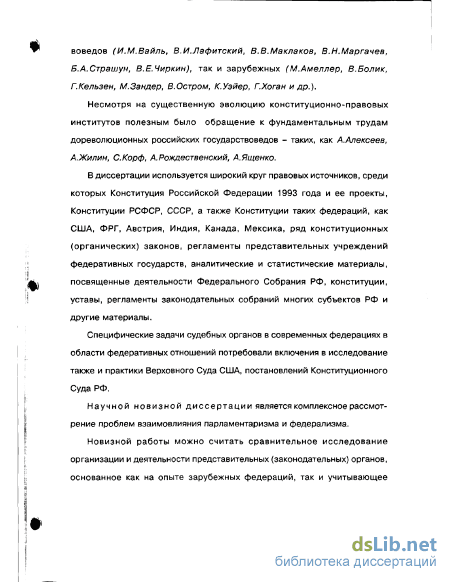 воведов (И.М.Вайль, В.И.Лафитский, В.В.Маклаков, В.Н.Маргачев, Б.А.Страшун, В.Е.Чиркин), так и зарубежных (М.Амеллер, В.Болик, Г.Кельзен, М.Зандер, В.Остром, К.Уэйер, Г.Хоган и др.).

Несмотря на существенную эволюцию конституционно-правовых институтов полезным было обращение к фундаментальным трудам дореволюционных российских государствоведов – таких, как А.Алексеев, А.Жилин, С.Корф, А.Рождественский, А.Ященко.

В диссертации используется широкий круг правовых источников, среди которых Конституция Российской Федерации 1993 года и ее проекты, Конституции РСФСР, СССР, а также Конституции таких федераций, как США, ФРГ, Австрия, Индия, Канада, Мексика, ряд конституционных (органических) законов, регламенты представительных учреждений федеративных государств, аналитические и статистические материалы, посвященные деятельности Федерального Собрания РФ, конституции, уставы, регламенты законодательных собраний многих субъектов РФ и другие материалы.

Специфические задачи судебных органов в современных федерациях в области федеративных отношений потребовали включения в исследование также и практики Верховного Суда США, постановлений Конституционного Суда РФ.

Научной новизной диссертации является комплексное рассмотрение проблем взаимовлияния парламентаризма и федерализма.

Новизной работы можно считать сравнительное исследование организации и деятельности представительных (законодательных) органов, основанное как на опыте зарубежных федераций, так и учитывающее

dsLib.net
библиотека диссертаций